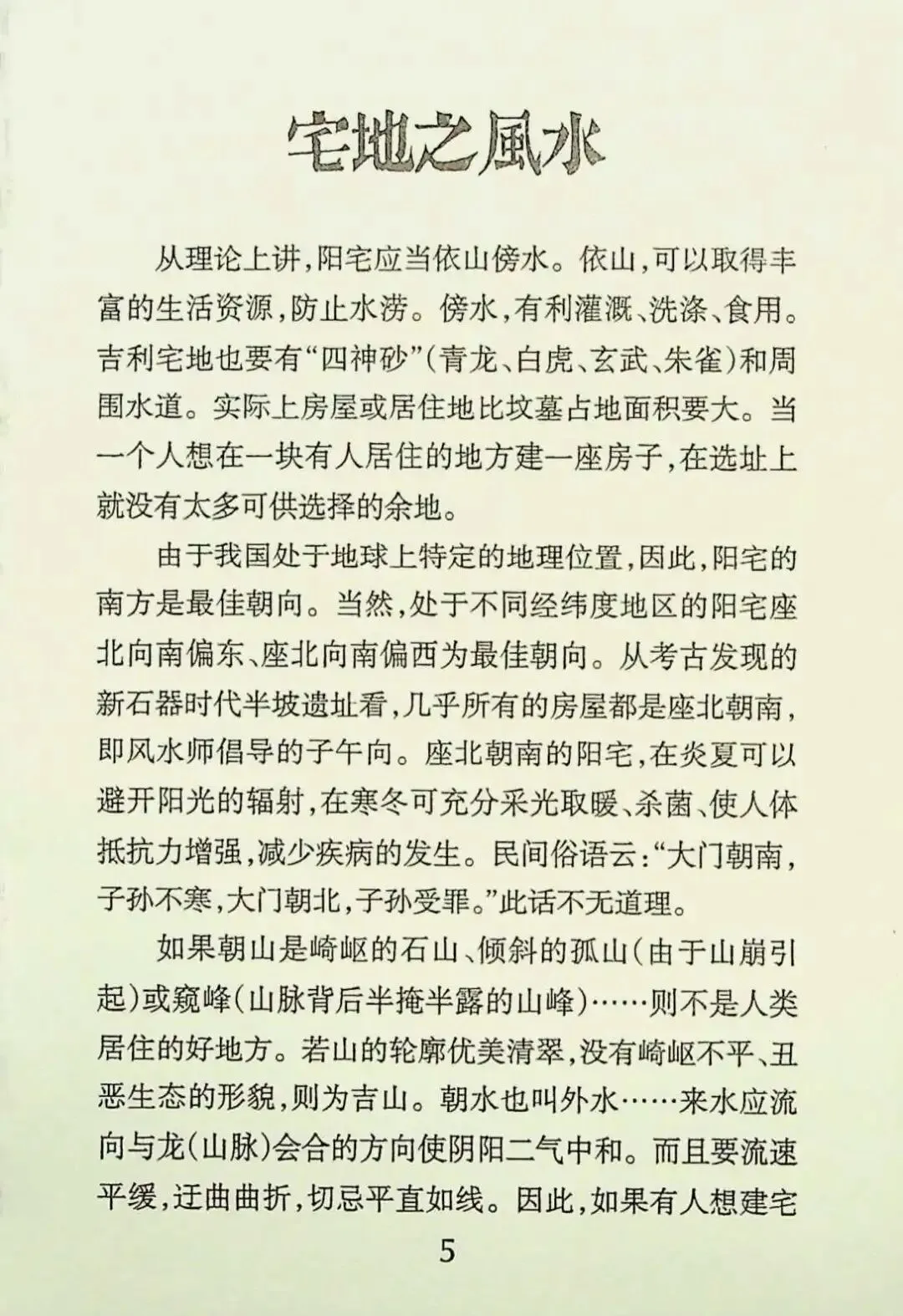 宅地之風水

从理论上讲，阳宅应当依山傍水。依山，可以取得丰富的生活资源，防止水涝。傍水，有利灌溉、洗涤、食用。吉利宅地也要有“四神砂”（青龙、白虎、玄武、朱雀）和周围水道。实际上房屋或居住地比坟墓占地面积要大。当一个人想在一块有人居住的地方建一座房子，在选址上就没有太多可供选择的余地。

由于我国处于地球上特定的地理位置，因此，阳宅的南方是最佳朝向。当然，处于不同经纬度地区的阳宅座北向南偏东、座北向南偏西为最佳朝向。从考古发现的新石器时代半坡遗址看，几乎所有的房屋都是座北朝南，即风水师倡导的子午向。座北朝南的阳宅，在炎夏可以避开阳光的辐射，在寒冬可充分采光取暖、杀菌、使人体抵抗力增强，减少疾病的发生。民间俗语云：“大门朝南，子孙不寒，大门朝北，子孙受罪。”此话不无道理。

如果朝山是崎岖的石山、倾斜的孤山（由于山崩引起）或窥峰（山脉背后半掩半露的山峰）……则不是人类居住的好地方。若山的轮廓优美清翠，没有崎岖不平、丑恶生态的形貌，则为吉山。朝水也叫外水……来水应流向与龙（山脉）会合的方向使阴阳二气中和。而且要流速平缓，迂曲曲折，切忌平直如线。因此，如果有人想建宅

5